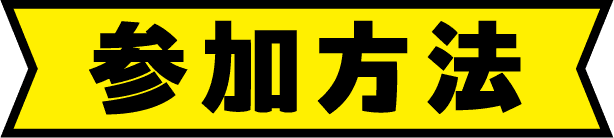 参加方法